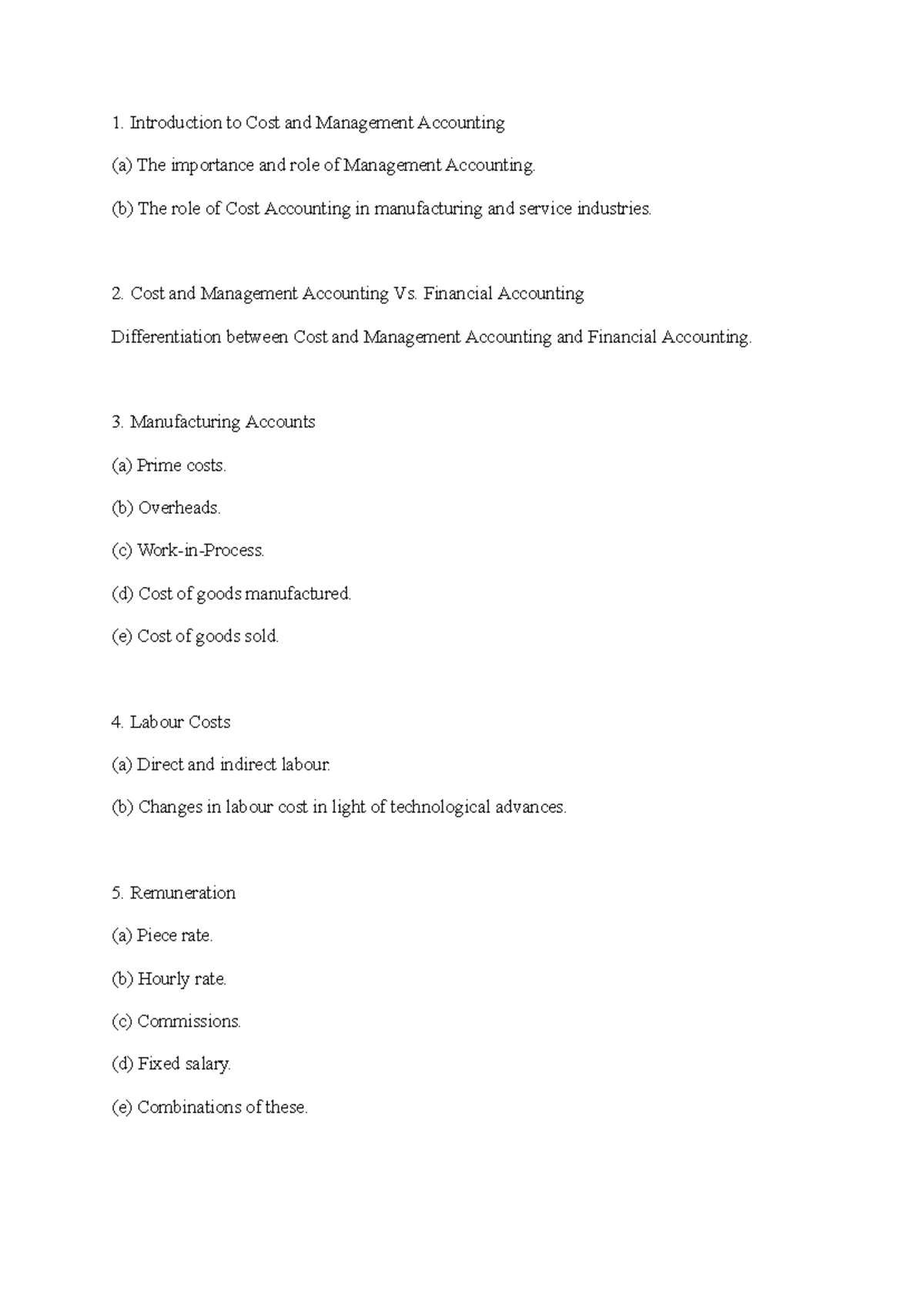 1. Introduction to Cost and Management Accounting

(a) The importance and role of Management Accounting.

(b) The role of Cost Accounting in manufacturing and service industries.

2. Cost and Management Accounting Vs. Financial Accounting

Differentiation between Cost and Management Accounting and Financial Accounting.

3. Manufacturing Accounts

(a) Prime costs.

(b) Overheads.

(c) Work-in-Process.

(d) Cost of goods manufactured.

(e) Cost of goods sold.

4. Labour Costs

(a) Direct and indirect labour.

(b) Changes in labour cost in light of technological advances.

5. Remuneration

(a) Piece rate.

(b) Hourly rate.

(c) Commissions.

(d) Fixed salary.

(e) Combinations of these.